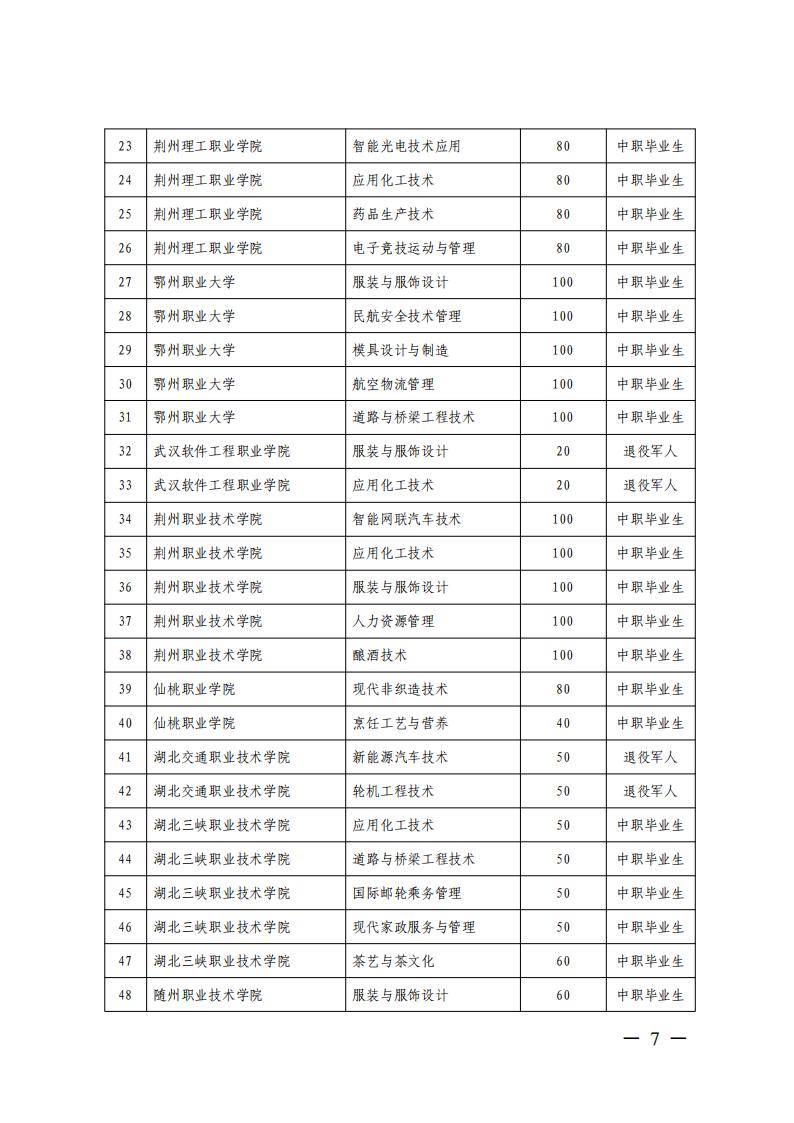 | 23 | 荆州理工职业学院 | 智能光电技术应用 | 80 | 中职毕业生 |
|---|---|---|---|---|
| 24 | 荆州理工职业学院 | 应用化工技术 | 80 | 中职毕业生 |
| 25 | 荆州理工职业学院 | 药品生产技术 | 80 | 中职毕业生 |
| 26 | 荆州理工职业学院 | 电子竞技运动与管理 | 80 | 中职毕业生 |
| 27 | 鄂州职业大学 | 服装与服饰设计 | 100 | 中职毕业生 |
| 28 | 鄂州职业大学 | 民航安全技术管理 | 100 | 中职毕业生 |
| 29 | 鄂州职业大学 | 模具设计与制造 | 100 | 中职毕业生 |
| 30 | 鄂州职业大学 | 航空物流管理 | 100 | 中职毕业生 |
| 31 | 鄂州职业大学 | 道路与桥梁工程技术 | 100 | 中职毕业生 |
| 32 | 武汉软件工程职业学院 | 服装与服饰设计 | 20 | 退役军人 |
| 33 | 武汉软件工程职业学院 | 应用化工技术 | 20 | 退役军人 |
| 34 | 荆州职业技术学院 | 智能网联汽车技术 | 100 | 中职毕业生 |
| 35 | 荆州职业技术学院 | 应用化工技术 | 100 | 中职毕业生 |
| 36 | 荆州职业技术学院 | 服装与服饰设计 | 100 | 中职毕业生 |
| 37 | 荆州职业技术学院 | 人力资源管理 | 100 | 中职毕业生 |
| 38 | 荆州职业技术学院 | 酿酒技术 | 100 | 中职毕业生 |
| 39 | 仙桃职业学院 | 现代非织造技术 | 80 | 中职毕业生 |
| 40 | 仙桃职业学院 | 烹饪工艺与营养 | 40 | 中职毕业生 |
| 41 | 湖北交通职业技术学院 | 新能源汽车技术 | 50 | 退役军人 |
| 42 | 湖北交通职业技术学院 | 轮机工程技术 | 50 | 退役军人 |
| 43 | 湖北三峡职业技术学院 | 应用化工技术 | 50 | 中职毕业生 |
| 44 | 湖北三峡职业技术学院 | 道路与桥梁工程技术 | 50 | 中职毕业生 |
| 45 | 湖北三峡职业技术学院 | 国际邮轮乘务管理 | 50 | 中职毕业生 |
| 46 | 湖北三峡职业技术学院 | 现代家政服务与管理 | 50 | 中职毕业生 |
| 47 | 湖北三峡职业技术学院 | 茶艺与茶文化 | 60 | 中职毕业生 |
| 48 | 随州职业技术学院 | 服装与服饰设计 | 60 | 中职毕业生 |

— 7 —